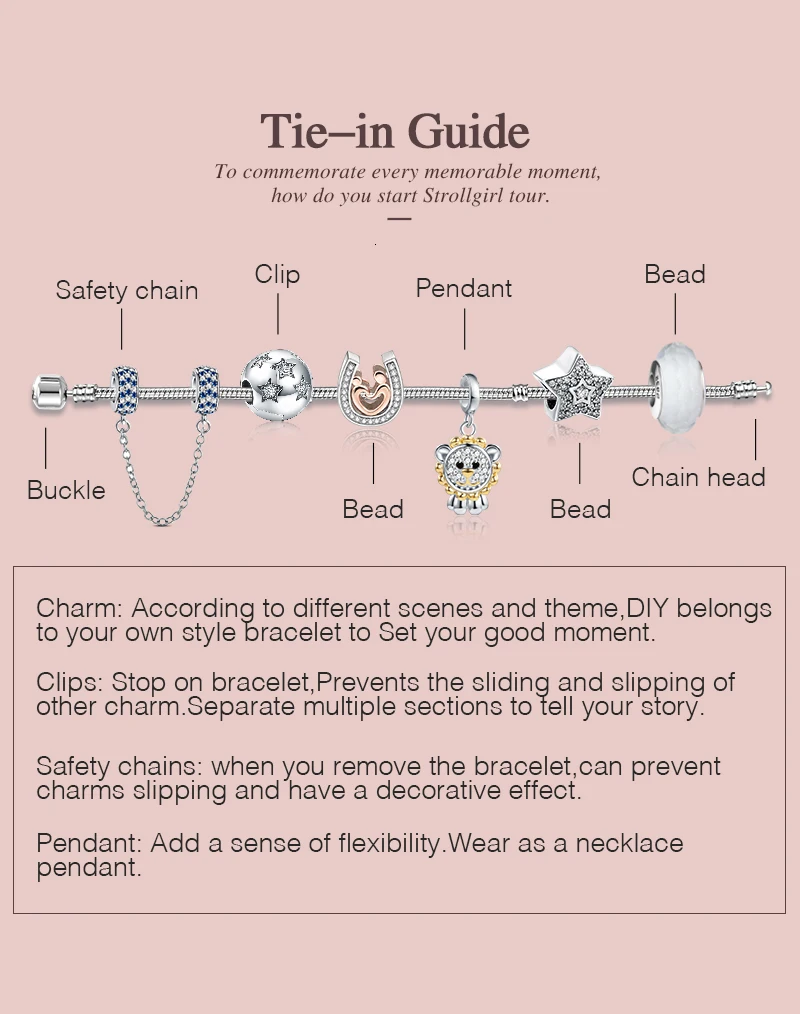 Tie–in Guide

To commemorate every memorable moment, how do you start Strollgirl tour.

Safety chain

Clip

Pendant

Bead

Buckle

Bead

Bead

Chain head

Charm: According to different scenes and theme,DIY belongs to your own style bracelet to Set your good moment.

Clips: Stop on bracelet,Prevents the sliding and slipping of other charm.Separate multiple sections to tell your story.

Safety chains: when you remove the bracelet,can prevent charms slipping and have a decorative effect.

Pendant: Add a sense of flexibility.Wear as a necklace pendant.